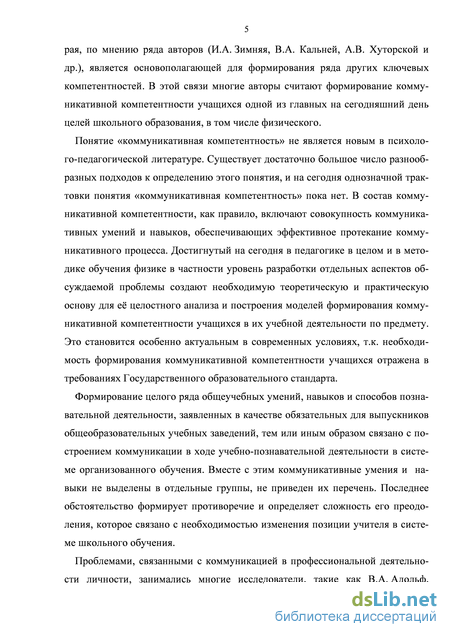 5

рая, по мнению ряда авторов (И.А. Зимняя, В.А. Кальней, А.В. Хуторской и др.), является основополагающей для формирования ряда других ключевых компетентностей. В этой связи многие авторы считают формирование коммуникативной компетентности учащихся одной из главных на сегодняшний день целей школьного образования, в том числе физического.

Понятие «коммуникативная компетентность» не является новым в психолого-педагогической литературе. Существует достаточно большое число разнообразных подходов к определению этого понятия, и на сегодня однозначной трактовки понятия «коммуникативная компетентность» пока нет. В состав коммуникативной компетентности, как правило, включают совокупность коммуникативных умений и навыков, обеспечивающих эффективное протекание коммуникативного процесса. Достигнутый на сегодня в педагогике в целом и в методике обучения физике в частности уровень разработки отдельных аспектов обсуждаемой проблемы создают необходимую теоретическую и практическую основу для её целостного анализа и построения моделей формирования коммуникативной компетентности учащихся в их учебной деятельности по предмету. Это становится особенно актуальным в современных условиях, т.к. необходимость формирования коммуникативной компетентности учащихся отражена в требованиях Государственного образовательного стандарта.

Формирование целого ряда общеучебных умений, навыков и способов познавательной деятельности, заявленных в качестве обязательных для выпускников общеобразовательных учебных заведений, тем или иным образом связано с построением коммуникации в ходе учебно-познавательной деятельности в системе организованного обучения. Вместе с этим коммуникативные умения и навыки не выделены в отдельные группы, не приведен их перечень. Последнее обстоятельство формирует противоречие и определяет сложность его преодоления, которое связано с необходимостью изменения позиции учителя в системе школьного обучения.

Проблемами, связанными с коммуникацией в профессиональной деятельности личности, занимались многие исследователи, такие как В.А. Адольф,

dsLib.net
библиотека диссертаций